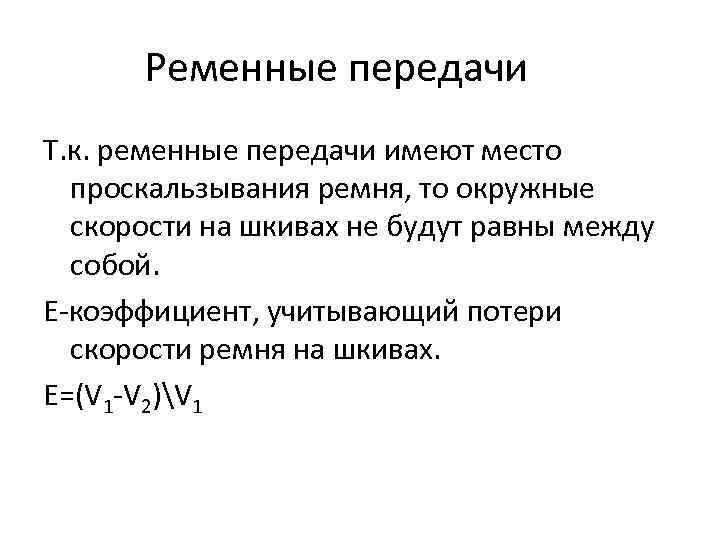 Ременные передачи

Т.к. ременные передачи имеют место проскальзывания ремня, то окружные скорости на шкивах не будут равны между собой.

Е-коэффициент, учитывающий потери скорости ремня на шкивах.

$E=(V_1-V_2)\backslash V_1$